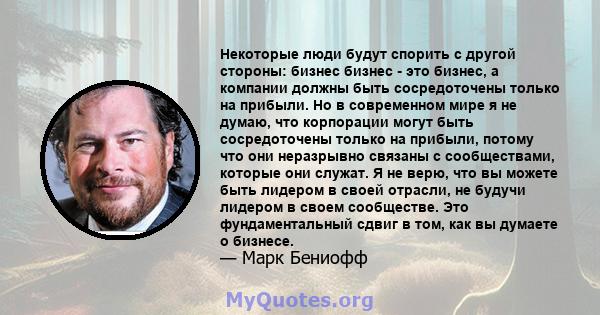 Некоторые люди будут спорить с другой стороны: бизнес бизнес - это бизнес, а компании должны быть сосредоточены только на прибыли. Но в современном мире я не думаю, что корпорации могут быть сосредоточены только на прибыли, потому что они неразрывно связаны с сообществами, которые они служат. Я не верю, что вы можете быть лидером в своей отрасли, не будучи лидером в своем сообществе. Это фундаментальный сдвиг в том, как вы думаете о бизнесе.
— Марк Бениофф

MyQuotes.org